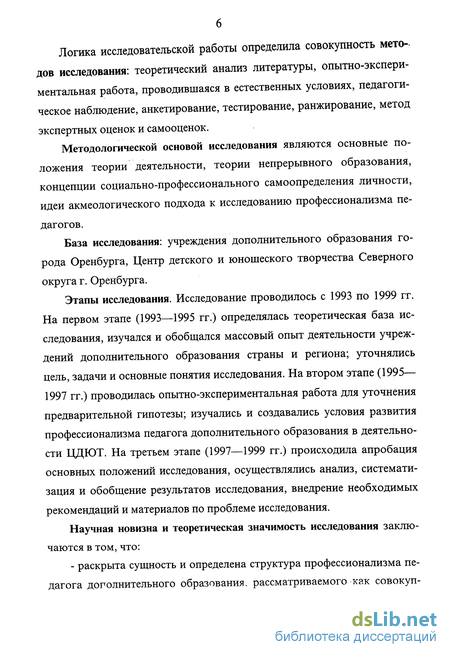 6

Логика исследовательской работы определила совокупность методов исследования: теоретический анализ литературы, опытно-экспериментальная работа, проводившаяся в естественных условиях, педагогическое наблюдение, анкетирование, тестирование, ранжирование, метод экспертных оценок и самооценок.

Методологической основой исследования являются основные положения теории деятельности, теории непрерывного образования, концепции социально-профессионального самоопределения личности, идеи акмеологического подхода к исследованию профессионализма педагогов.

База исследования: учреждения дополнительного образования города Оренбурга, Центр детского и юношеского творчества Северного округа г. Оренбурга.

Этапы исследования. Исследование проводилось с 1993 по 1999 гг. На первом этапе (1993—1995 гг.) определялась теоретическая база исследования, изучался и обобщался массовый опыт деятельности учреждений дополнительного образования страны и региона; уточнялись цель, задачи и основные понятия исследования. На втором этапе (1995—1997 гг.) проводилась опытно-экспериментальная работа для уточнения предварительной гипотезы; изучались и создавались условия развития профессионализма педагога дополнительного образования в деятельности ЦДЮТ. На третьем этапе (1997—1999 гг.) происходила апробация основных положений исследования, осуществлялись анализ, систематизация и обобщение результатов исследования, внедрение необходимых рекомендаций и материалов по проблеме исследования.

Научная новизна и теоретическая значимость исследования заключаются в том, что:

- раскрыта сущность и определена структура профессионализма педагога дополнительного образования, рассматриваемого как совокуп-

dsLib.net
библиотека диссертаций